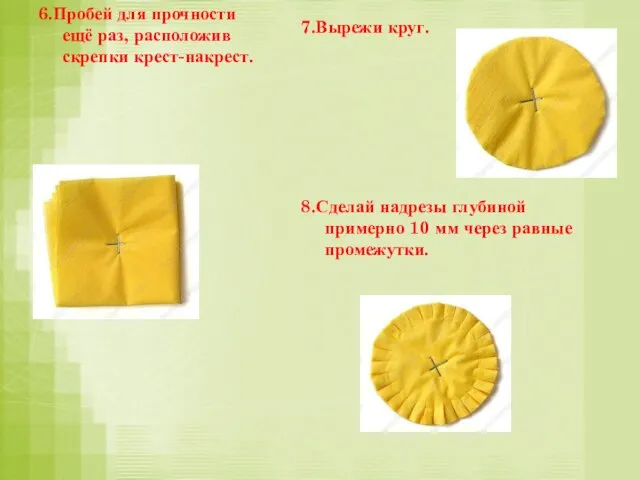 6.Пробей для прочности ещё раз, расположив скрепки крест-накрест.

7.Вырежи круг.

8.Сделай надрезы глубиной примерно 10 мм через равные промежутки.